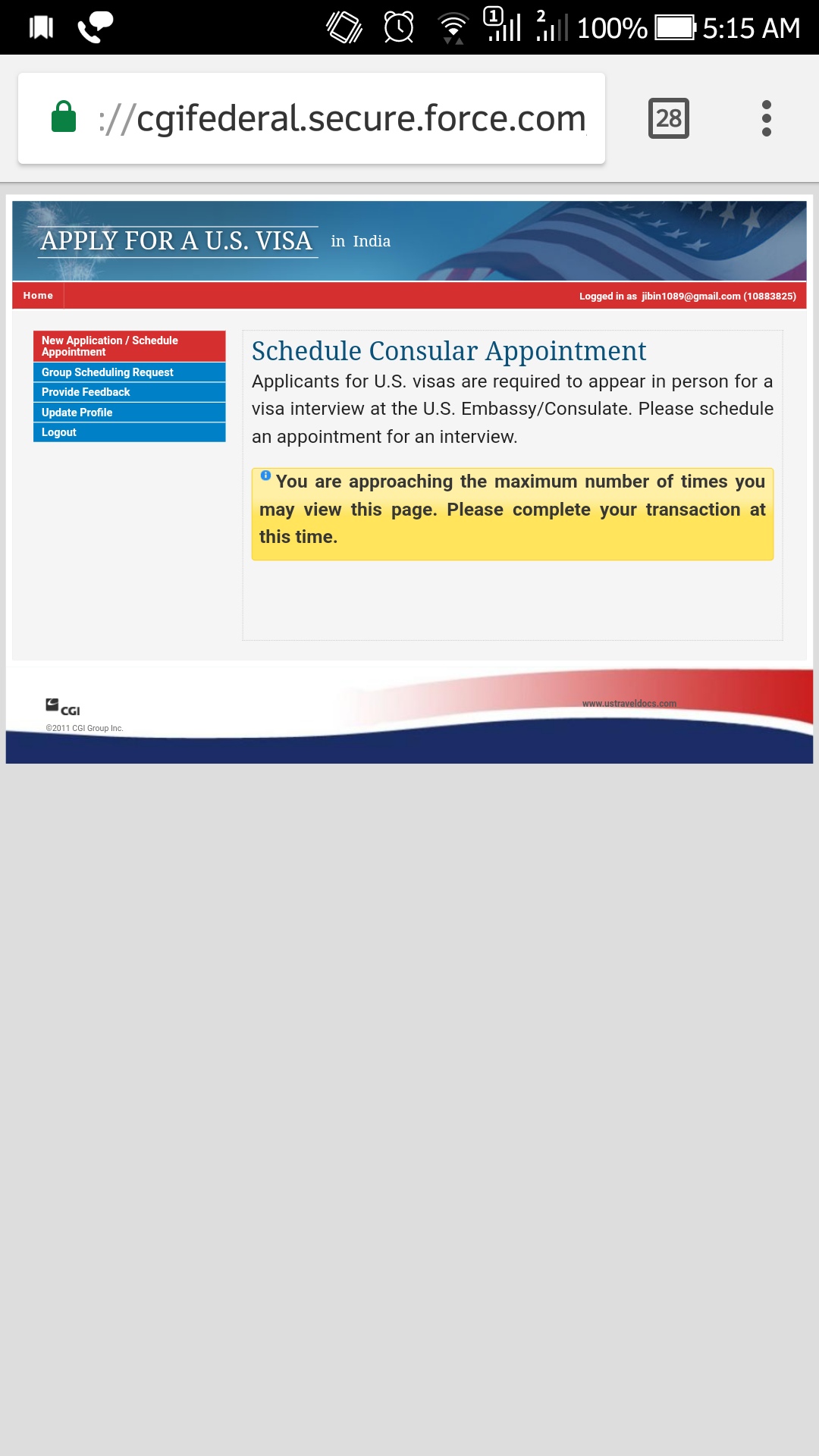 1 2 100% 5:15 AM

://cgifederal.secure.force.com

28

APPLY FOR A U.S. VISA in India

Home

Logged in as jibin1089@gmail.com (10883825)

New Application / Schedule Appointment

Group Scheduling Request

Provide Feedback

Update Profile

Logout

Schedule Consular Appointment

Applicants for U.S. visas are required to appear in person for a visa interview at the U.S. Embassy/Consulate. Please schedule an appointment for an interview.

You are approaching the maximum number of times you may view this page. Please complete your transaction at this time.

CGI

©2011 CGI Group Inc.

www.ustraveldocs.com